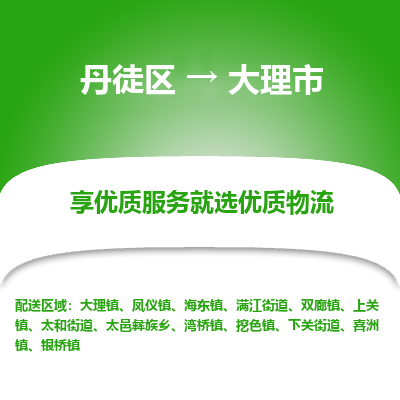 丹徒区 → 大理市

享优质服务就选优质物流

配送区域：大理镇、凤仪镇、海东镇、满江街道、双廊镇、上关镇、太和街道、太邑彝族乡、湾桥镇、挖色镇、下关街道、喜洲镇、银桥镇